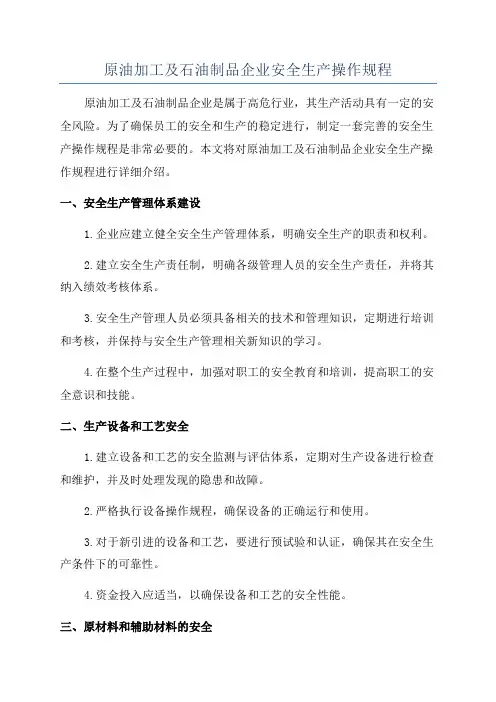 原油加工及石油制品企业安全生产操作规程

原油加工及石油制品企业是属于高危行业，其生产活动具有一定的安全风险。为了确保员工的安全和生产的稳定进行，制定一套完善的安全生产操作规程是非常必要的。本文将对原油加工及石油制品企业安全生产操作规程进行详细介绍。

一、安全生产管理体系建设

1.企业应建立健全安全生产管理体系，明确安全生产的职责和权利。

2.建立安全生产责任制，明确各级管理人员的安全生产责任，并将其纳入绩效考核体系。

3.安全生产管理人员必须具备相关的技术和管理知识，定期进行培训和考核，并保持与安全生产管理相关新知识的学习。

4.在整个生产过程中，加强对职工的安全教育和培训，提高职工的安全意识和技能。

二、生产设备和工艺安全

1.建立设备和工艺的安全监测与评估体系，定期对生产设备进行检查和维护，并及时处理发现的隐患和故障。

2.严格执行设备操作规程，确保设备的正确运行和使用。

3.对于新引进的设备和工艺，要进行预试验和认证，确保其在安全生产条件下的可靠性。

4.资金投入应适当，以确保设备和工艺的安全性能。

三、原材料和辅助材料的安全